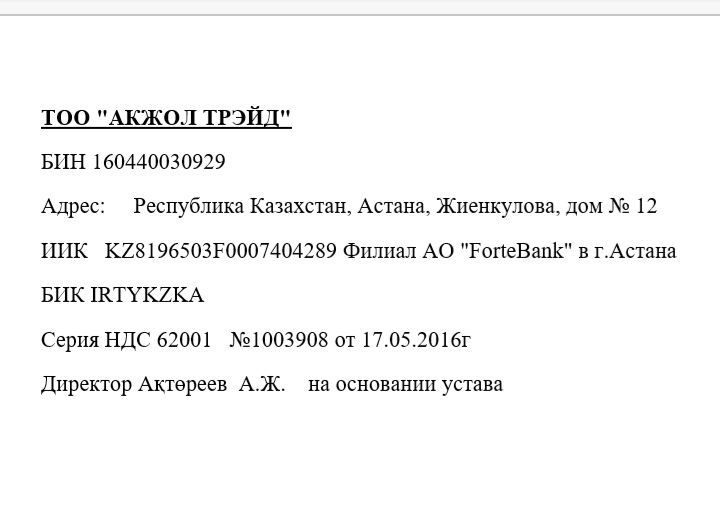 ТОО "АКЖОЛ ТРЭЙД"

БИН 160440030929

Адрес: Республика Казахстан, Астана, Жиенкулова, дом № 12

ИИК KZ8196503F0007404289 Филиал АО "ForteBank" в г.Астана

БИК IRTYKZKA

Серия НДС 62001 №1003908 от 17.05.2016г

Директор Ақтөреев А.Ж. на основании устава